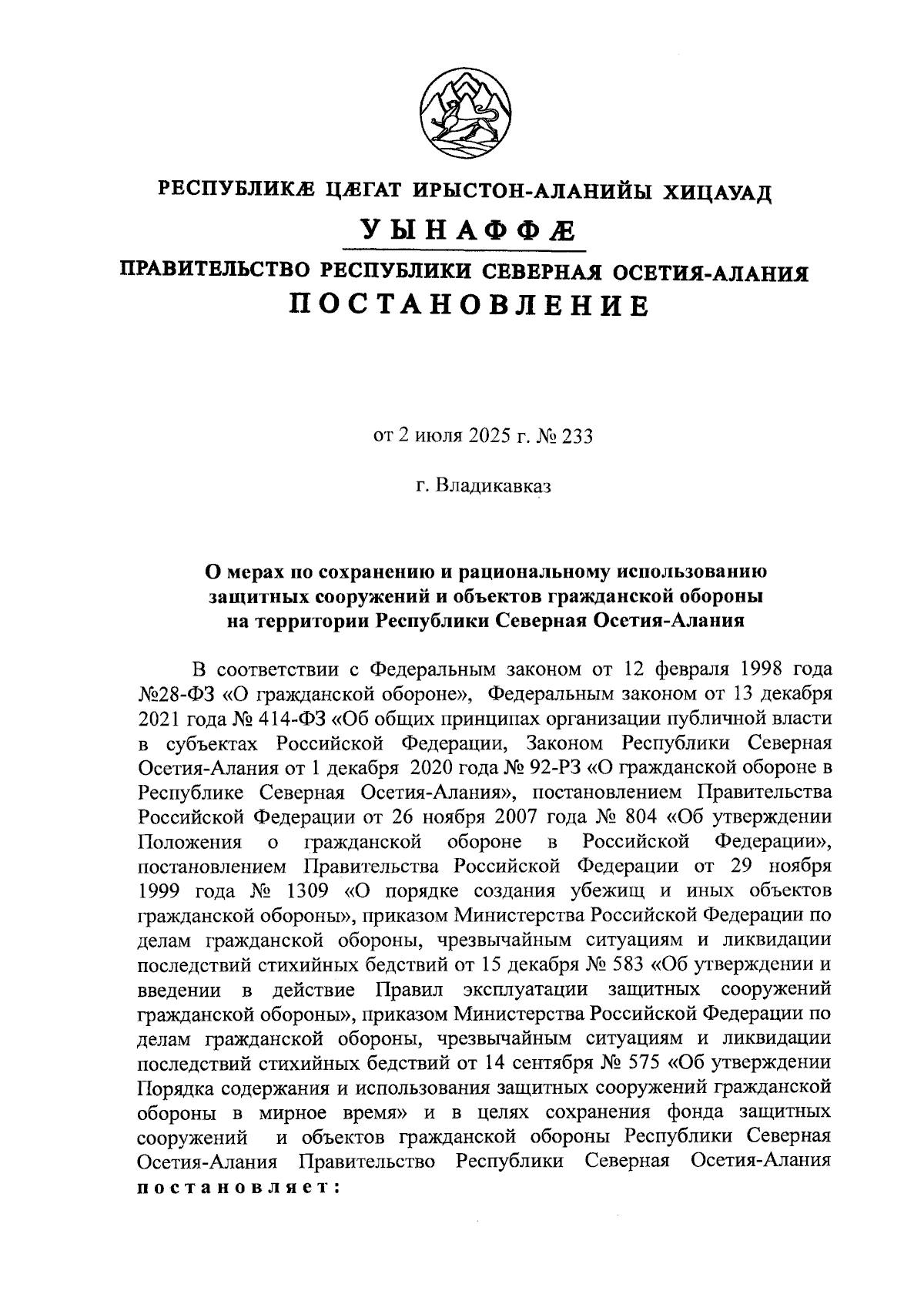 РЕСПУБЛИКÆ ЦÆГАТ ИРЫСТОН-АЛАНИЙЫ ХИЦАУАД

УЫНАФФÆ

ПРАВИТЕЛЬСТВО РЕСПУБЛИКИ СЕВЕРНАЯ ОСЕТИЯ-АЛАНИЯ

ПОСТАНОВЛЕНИЕ

от 2 июля 2025 г. № 233

г. Владикавказ

О мерах по сохранению и рациональному использованию защитных сооружений и объектов гражданской обороны на территории Республики Северная Осетия-Алания

В соответствии с Федеральным законом от 12 февраля 1998 года №28-ФЗ «О гражданской обороне», Федеральным законом от 13 декабря 2021 года № 414-ФЗ «Об общих принципах организации публичной власти в субъектах Российской Федерации, Законом Республики Северная Осетия-Алания от 1 декабря 2020 года № 92-РЗ «О гражданской обороне в Республике Северная Осетия-Алания», постановлением Правительства Российской Федерации от 26 ноября 2007 года № 804 «Об утверждении Положения о гражданской обороне в Российской Федерации», постановлением Правительства Российской Федерации от 29 ноября 1999 года № 1309 «О порядке создания убежищ и иных объектов гражданской обороны», приказом Министерства Российской Федерации по делам гражданской обороны, чрезвычайным ситуациям и ликвидации последствий стихийных бедствий от 15 декабря № 583 «Об утверждении и введении в действие Правил эксплуатации защитных сооружений гражданской обороны», приказом Министерства Российской Федерации по делам гражданской обороны, чрезвычайным ситуациям и ликвидации последствий стихийных бедствий от 14 сентября № 575 «Об утверждении Порядка содержания и использования защитных сооружений гражданской обороны в мирное время» и в целях сохранения фонда защитных сооружений и объектов гражданской обороны Республики Северная Осетия-Алания Правительство Республики Северная Осетия-Алания постановляет: